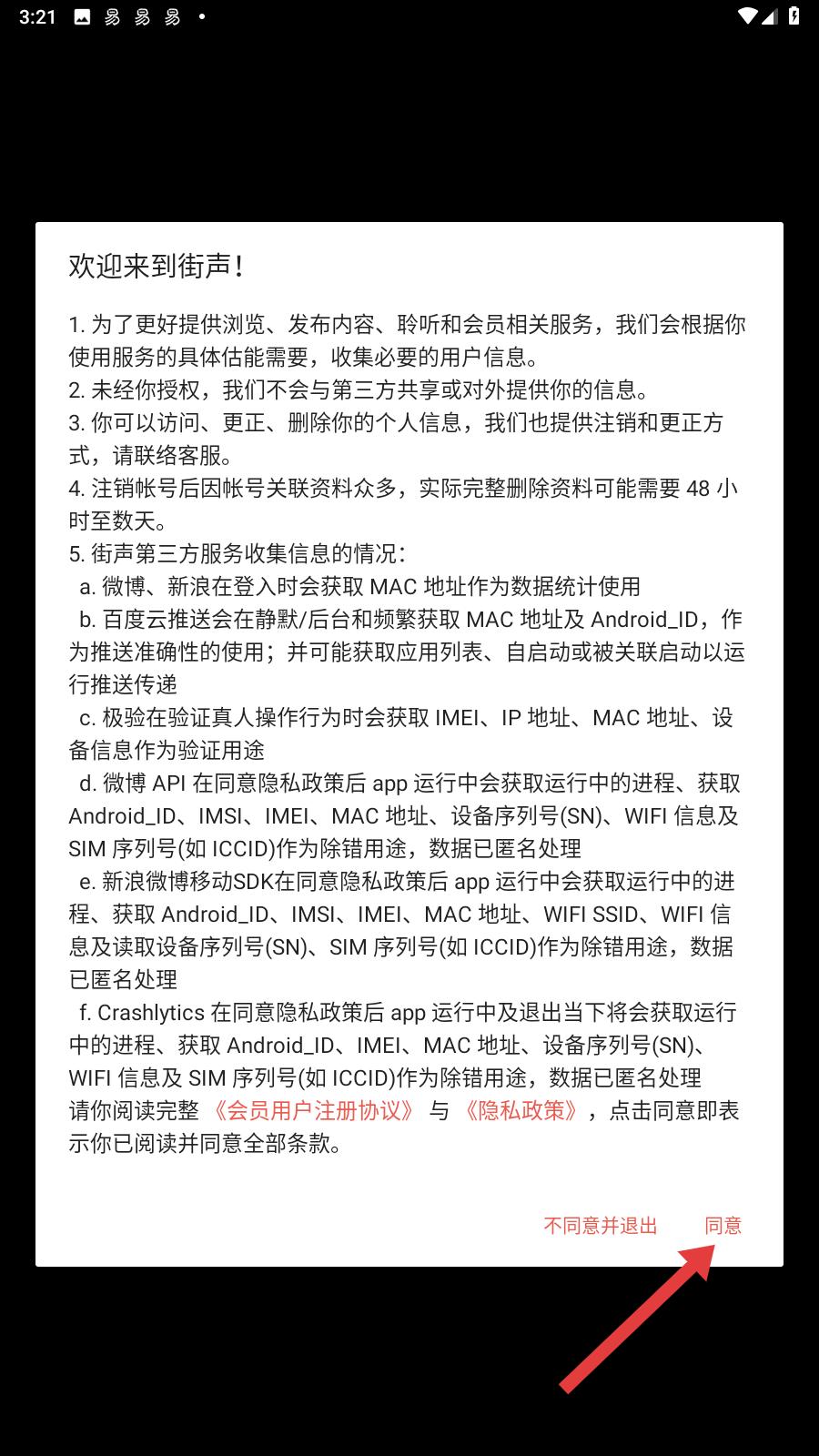 3:21

欢迎来到街声！

1. 为了更好提供浏览、发布内容、聆听和会员相关服务，我们会根据你使用服务的具体估能需要，收集必要的用户信息。
2. 未经你授权，我们不会与第三方共享或对外提供你的信息。
3. 你可以访问、更正、删除你的个人信息，我们也提供注销和更正方式，请联络客服。
4. 注销帐号后因帐号关联资料众多，实际完整删除资料可能需要 48 小时至数天。
5. 街声第三方服务收集信息的情况：
a. 微博、新浪在登入时会获取 MAC 地址作为数据统计使用
b. 百度云推送会在静默/后台和频繁获取 MAC 地址及 Android_ID，作为推送准确性的使用；并可能获取应用列表、自启动或被关联启动以运行推送传递
c. 极验在验证真人操作行为时会获取 IMEI、IP 地址、MAC 地址、设备信息作为验证用途
d. 微博 API 在同意隐私政策后 app 运行中会获取运行中的进程、获取 Android_ID、IMSI、IMEI、MAC 地址、设备序列号(SN)、WIFI 信息及 SIM 序列号(如 ICCID)作为除错用途，数据已匿名处理
e. 新浪微博移动SDK在同意隐私政策后 app 运行中会获取运行中的进程、获取 Android_ID、IMSI、IMEI、MAC 地址、WIFI SSID、WIFI 信息及读取设备序列号(SN)、SIM 序列号(如 ICCID)作为除错用途，数据已匿名处理
f. Crashlytics 在同意隐私政策后 app 运行中及退出当下将会获取运行中的进程、获取 Android_ID、IMEI、MAC 地址、设备序列号(SN)、WIFI 信息及 SIM 序列号(如 ICCID)作为除错用途，数据已匿名处理
请你阅读完整 《会员用户注册协议》 与 《隐私政策》，点击同意即表示你已阅读并同意全部条款。

不同意并退出 同意